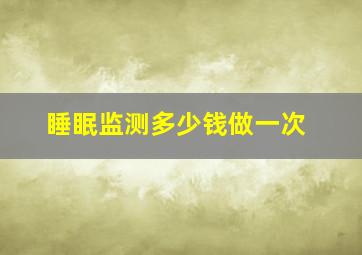 睡眠监测多少钱做一次